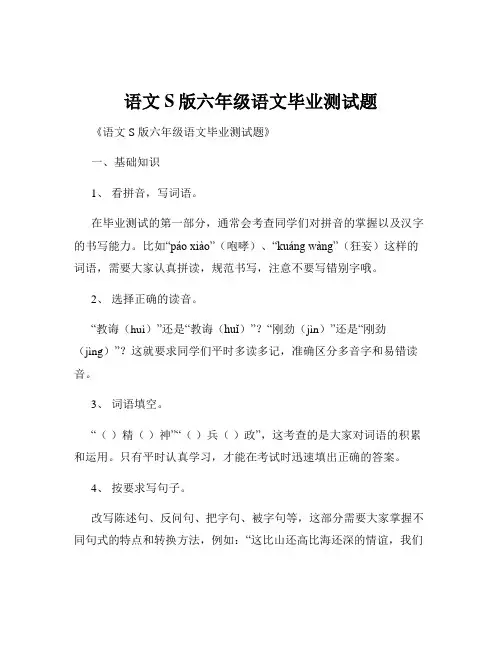 语文 S 版六年级语文毕业测试题

《语文 S 版六年级语文毕业测试题》

一、基础知识

1、 看拼音，写词语。

在毕业测试的第一部分，通常会考查同学们对拼音的掌握以及汉字的书写能力。比如“páo xiào”（咆哮）、“kuáng wàng”（狂妄）这样的词语，需要大家认真拼读，规范书写，注意不要写错别字哦。

2、 选择正确的读音。

“教诲（huì）”还是“教诲（huǐ）”？“刚劲（jìn）”还是“刚劲（jìng）”？这就要求同学们平时多读多记，准确区分多音字和易错读音。

3、 词语填空。

“（ ）精（ ）神”“（ ）兵（ ）政”，这考查的是大家对词语的积累和运用。只有平时认真学习，才能在考试时迅速填出正确的答案。

4、 按要求写句子。

改写陈述句、反问句、把字句、被字句等，这部分需要大家掌握不同句式的特点和转换方法，例如：“这比山还高比海还深的情谊，我们